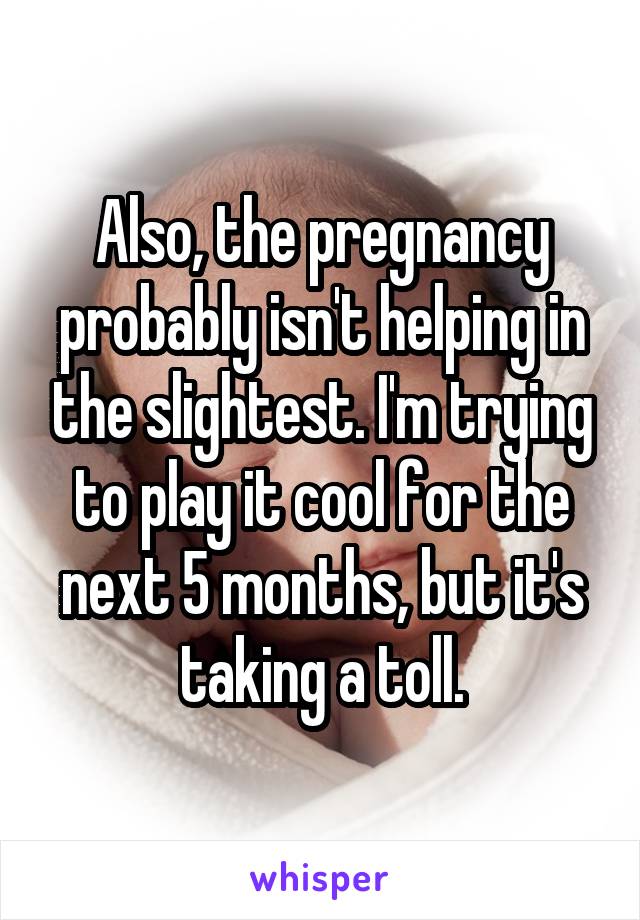 Also, the pregnancy probably isn't helping in the slightest. I'm trying to play it cool for the next 5 months, but it's taking a toll.

whisper